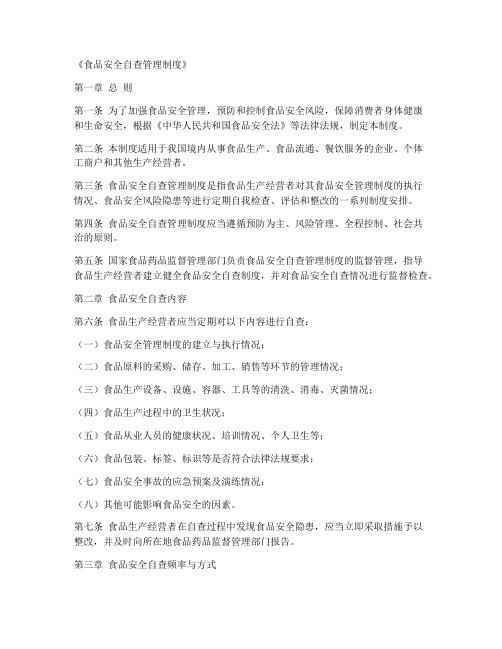 《食品安全自查管理制度》

第一章 总 则

第一条 为了加强食品安全管理，预防和控制食品安全风险，保障消费者身体健康和生命安全，根据《中华人民共和国食品安全法》等法律法规，制定本制度。

第二条 本制度适用于我国境内从事食品生产、食品流通、餐饮服务的企业、个体工商户和其他生产经营者。

第三条 食品安全自查管理制度是指食品生产经营者对其食品安全管理制度的执行情况、食品安全风险隐患等进行定期自我检查、评估和整改的一系列制度安排。

第四条 食品安全自查管理制度应当遵循预防为主、风险管理、全程控制、社会共治的原则。

第五条 国家食品药品监督管理部门负责食品安全自查管理制度的监督管理，指导食品生产经营者建立健全食品安全自查制度，并对食品安全自查情况进行监督检查。

第二章 食品安全自查内容

第六条 食品生产经营者应当定期对以下内容进行自查：

（一）食品安全管理制度的建立与执行情况；

（二）食品原料的采购、储存、加工、销售等环节的管理情况；

（三）食品生产设备、设施、容器、工具等的清洗、消毒、灭菌情况；

（四）食品生产过程中的卫生状况；

（五）食品从业人员的健康状况、培训情况、个人卫生等；

（六）食品包装、标签、标识等是否符合法律法规要求；

（七）食品安全事故的应急预案及演练情况；

（八）其他可能影响食品安全的因素。

第七条 食品生产经营者在自查过程中发现食品安全隐患，应当立即采取措施予以整改，并及时向所在地食品药品监督管理部门报告。

第三章 食品安全自查频率与方式